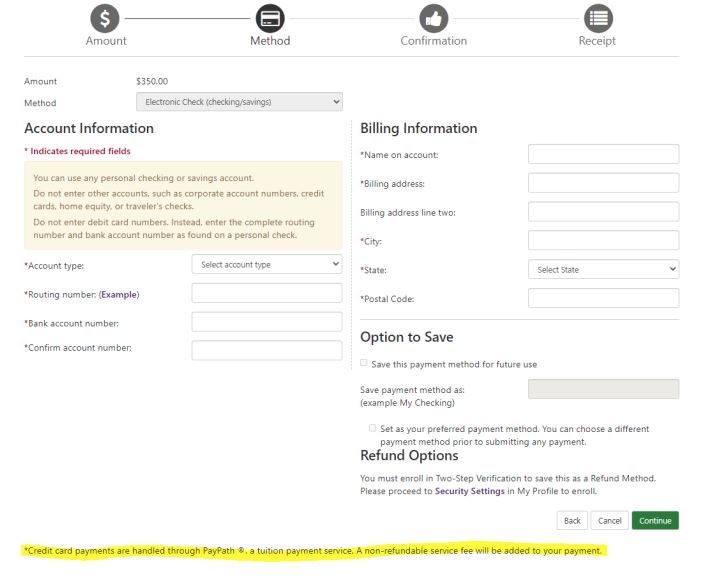 Amount Method Confirmation Receipt

Amount $350.00
Method Electronic Check (checking/savings)

Account Information
* Indicates required fields

You can use any personal checking or savings account.
Do not enter other accounts, such as corporate account numbers, credit cards, home equity, or traveler's checks.
Do not enter debit card numbers. Instead, enter the complete routing number and bank account number as found on a personal check.

*Account type: Select account type
*Routing number: (Example)
*Bank account number:
*Confirm account number:

Billing Information
*Name on account:
*Billing address:
Billing address line two:
*City:
*State: Select State
*Postal Code:

Option to Save
Save this payment method for future use
Save payment method as: (example My Checking)
Set as your preferred payment method. You can choose a different payment method prior to submitting any payment.

Refund Options
You must enroll in Two-Step Verification to save this as a Refund Method. Please proceed to Security Settings in My Profile to enroll.

Back Cancel Continue

*Credit card payments are handled through PayPath ®, a tuition payment service. A non-refundable service fee will be added to your payment.